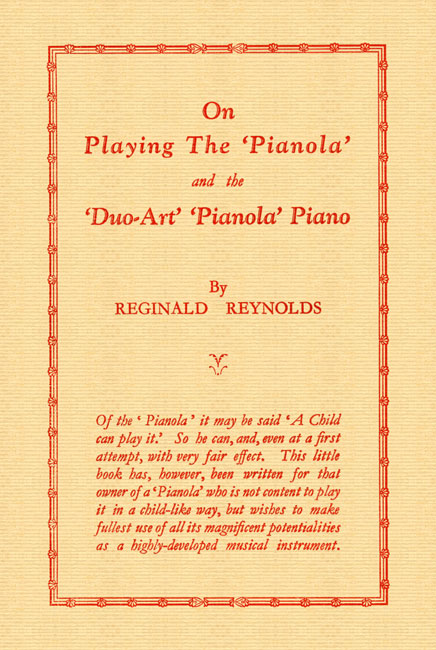 On
Playing The 'Pianola'
and the
'Duo-Art' 'Pianola' Piano

By
REGINALD REYNOLDS

Of the 'Pianola' it may be said 'A Child can play it.' So he can, and, even at a first attempt, with very fair effect. This little book has, however, been written for that owner of a 'Pianola' who is not content to play it in a child-like way, but wishes to make fullest use of all its magnificent potentialities as a highly-developed musical instrument.